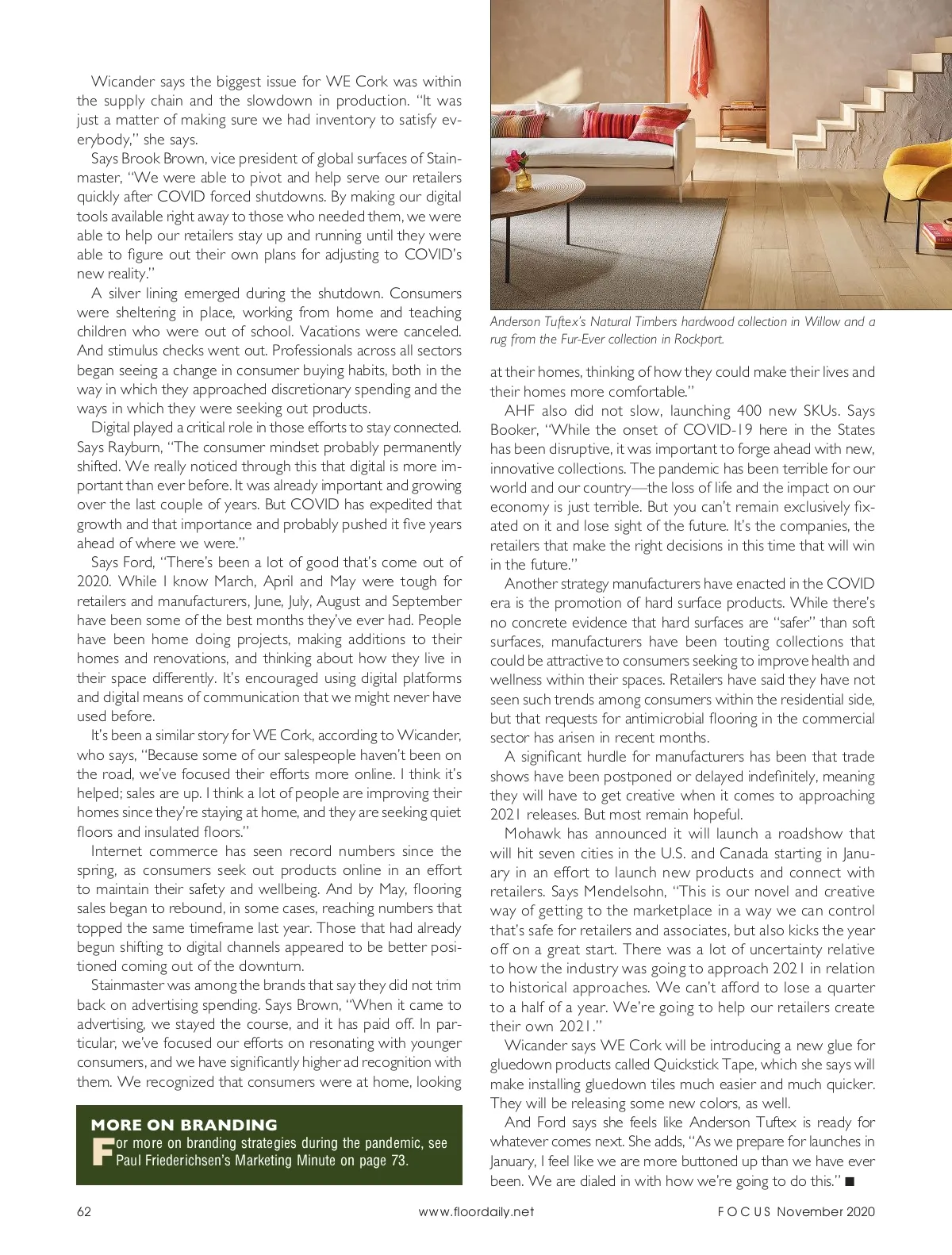 Wicander says the biggest issue for WE Cork was within the supply chain and the slowdown in production. "It was just a matter of making sure we had inventory to satisfy everybody," she says.

Says Brook Brown, vice president of global surfaces of Stainmaster, "We were able to pivot and help serve our retailers quickly after COVID forced shutdowns. By making our digital tools available right away to those who needed them, we were able to help our retailers stay up and running until they were able to figure out their own plans for adjusting to COVID's new reality."

A silver lining emerged during the shutdown. Consumers were sheltering in place, working from home and teaching children who were out of school. Vacations were canceled. And stimulus checks went out. Professionals across all sectors began seeing a change in consumer buying habits, both in the way in which they approached discretionary spending and the ways in which they were seeking out products.

Digital played a critical role in those efforts to stay connected. Says Rayburn, "The consumer mindset probably permanently shifted. We really noticed through this that digital is more important than ever before. It was already important and growing over the last couple of years. But COVID has expedited that growth and that importance and probably pushed it five years ahead of where we were."

Says Ford, "There's been a lot of good that's come out of 2020. While I know March, April and May were tough for retailers and manufacturers, June, July, August and September have been some of the best months they've ever had. People have been home doing projects, making additions to their homes and renovations, and thinking about how they live in their space differently. It's encouraged using digital platforms and digital means of communication that we might never have used before.

It's been a similar story for WE Cork, according to Wicander, who says, "Because some of our salespeople haven't been on the road, we've focused their efforts more online. I think it's helped; sales are up. I think a lot of people are improving their homes since they're staying at home, and they are seeking quiet floors and insulated floors."

Internet commerce has seen record numbers since the spring, as consumers seek out products online in an effort to maintain their safety and wellbeing. And by May, flooring sales began to rebound, in some cases, reaching numbers that topped the same timeframe last year. Those that had already begun shifting to digital channels appeared to be better positioned coming out of the downturn.

Stainmaster was among the brands that say they did not trim back on advertising spending. Says Brown, "When it came to advertising, we stayed the course, and it has paid off. In particular, we've focused our efforts on resonating with younger consumers, and we have significantly higher ad recognition with them. We recognized that consumers were at home, looking

MORE ON BRANDING
For more on branding strategies during the pandemic, see Paul Friederichsen's Marketing Minute on page 73.

Anderson Tuftex's Natural Timbers hardwood collection in Willow and a rug from the Fur-Ever collection in Rockport.

at their homes, thinking of how they could make their lives and their homes more comfortable."

AHF also did not slow, launching 400 new SKUs. Says Booker, "While the onset of COVID-19 here in the States has been disruptive, it was important to forge ahead with new, innovative collections. The pandemic has been terrible for our world and our country—the loss of life and the impact on our economy is just terrible. But you can't remain exclusively fixated on it and lose sight of the future. It's the companies, the retailers that make the right decisions in this time that will win in the future."

Another strategy manufacturers have enacted in the COVID era is the promotion of hard surface products. While there's no concrete evidence that hard surfaces are "safer" than soft surfaces, manufacturers have been touting collections that could be attractive to consumers seeking to improve health and wellness within their spaces. Retailers have said they have not seen such trends among consumers within the residential side, but that requests for antimicrobial flooring in the commercial sector has arisen in recent months.

A significant hurdle for manufacturers has been that trade shows have been postponed or delayed indefinitely, meaning they will have to get creative when it comes to approaching 2021 releases. But most remain hopeful.

Mohawk has announced it will launch a roadshow that will hit seven cities in the U.S. and Canada starting in January in an effort to launch new products and connect with retailers. Says Mendelsohn, "This is our novel and creative way of getting to the marketplace in a way we can control that's safe for retailers and associates, but also kicks the year off on a great start. There was a lot of uncertainty relative to how the industry was going to approach 2021 in relation to historical approaches. We can't afford to lose a quarter to a half of a year. We're going to help our retailers create their own 2021."

Wicander says WE Cork will be introducing a new glue for gluedown products called Quickstick Tape, which she says will make installing gluedown tiles much easier and much quicker. They will be releasing some new colors, as well.

And Ford says she feels like Anderson Tuftex is ready for whatever comes next. She adds, "As we prepare for launches in January, I feel like we are more buttoned up than we have ever been. We are dialed in with how we're going to do this." ■

62 www.floordaily.net FOCUS November 2020